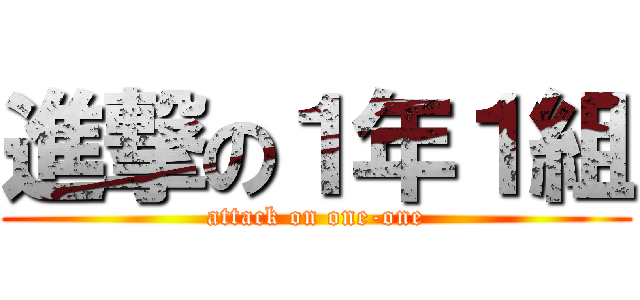 進撃の１年１組
attack on one-one